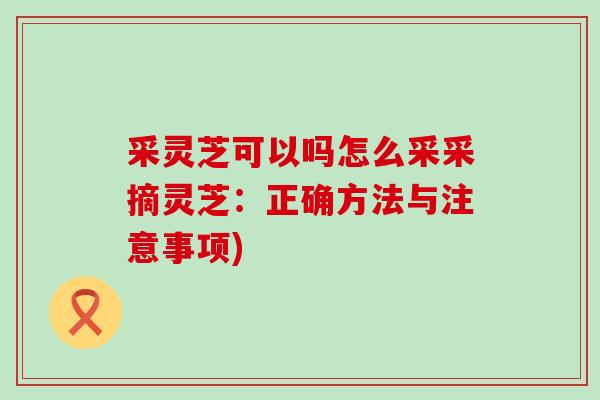 采灵芝可以吗怎么采采摘灵芝：正确方法与注意事项)